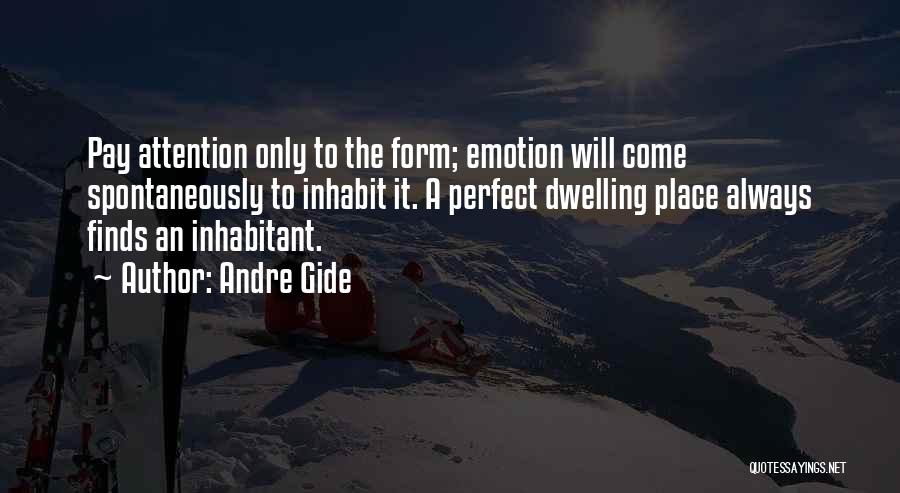 Pay attention only to the form; emotion will come spontaneously to inhabit it. A perfect dwelling place always finds an inhabitant.

~ Author: Andre Gide

QUOTESSAYINGS.NET